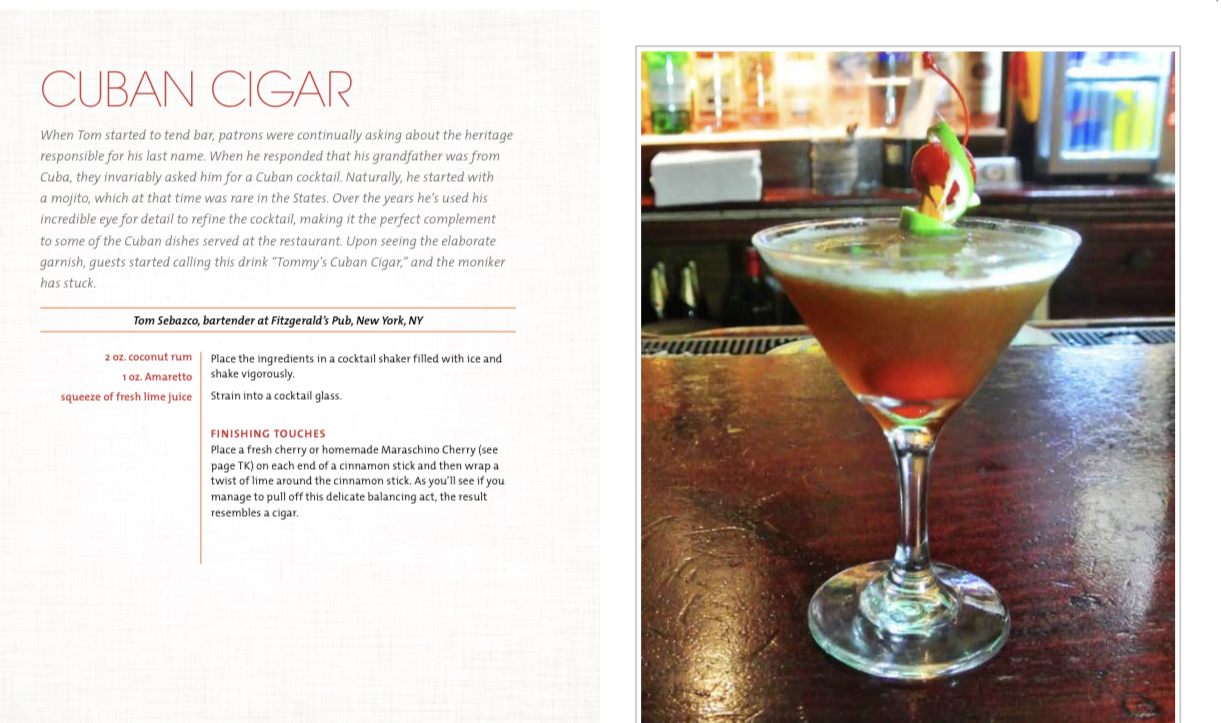 CUBAN CIGAR

When Tom started to tend bar, patrons were continually asking about the heritage responsible for his last name. When he responded that his grandfather was from Cuba, they invariably asked him for a Cuban cocktail. Naturally, he started with a mojito, which at that time was rare in the States. Over the years he's used his incredible eye for detail to refine the cocktail, making it the perfect complement to some of the Cuban dishes served at the restaurant. Upon seeing the elaborate garnish, guests started calling this drink "Tommy's Cuban Cigar," and the moniker has stuck.

Tom Sebazco, bartender at Fitzgerald's Pub, New York, NY

2 oz. coconut rum
1 oz. Amaretto
squeeze of fresh lime juice

Place the ingredients in a cocktail shaker filled with ice and shake vigorously.

Strain into a cocktail glass.

FINISHING TOUCHES
Place a fresh cherry or homemade Maraschino Cherry (see page TK) on each end of a cinnamon stick and then wrap a twist of lime around the cinnamon stick. As you'll see if you manage to pull off this delicate balancing act, the result resembles a cigar.